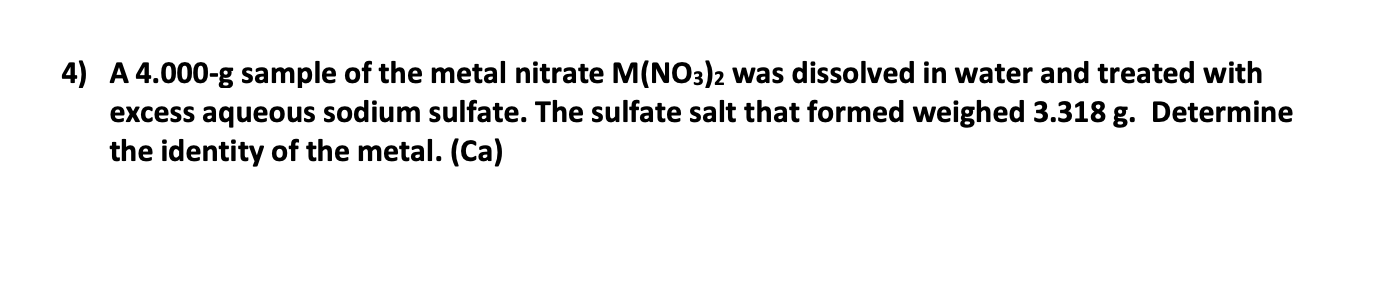 4) A 4.000-g sample of the metal nitrate $M(NO_3)_2$ was dissolved in water and treated with excess aqueous sodium sulfate. The sulfate salt that formed weighed 3.318 g. Determine the identity of the metal. (Ca)